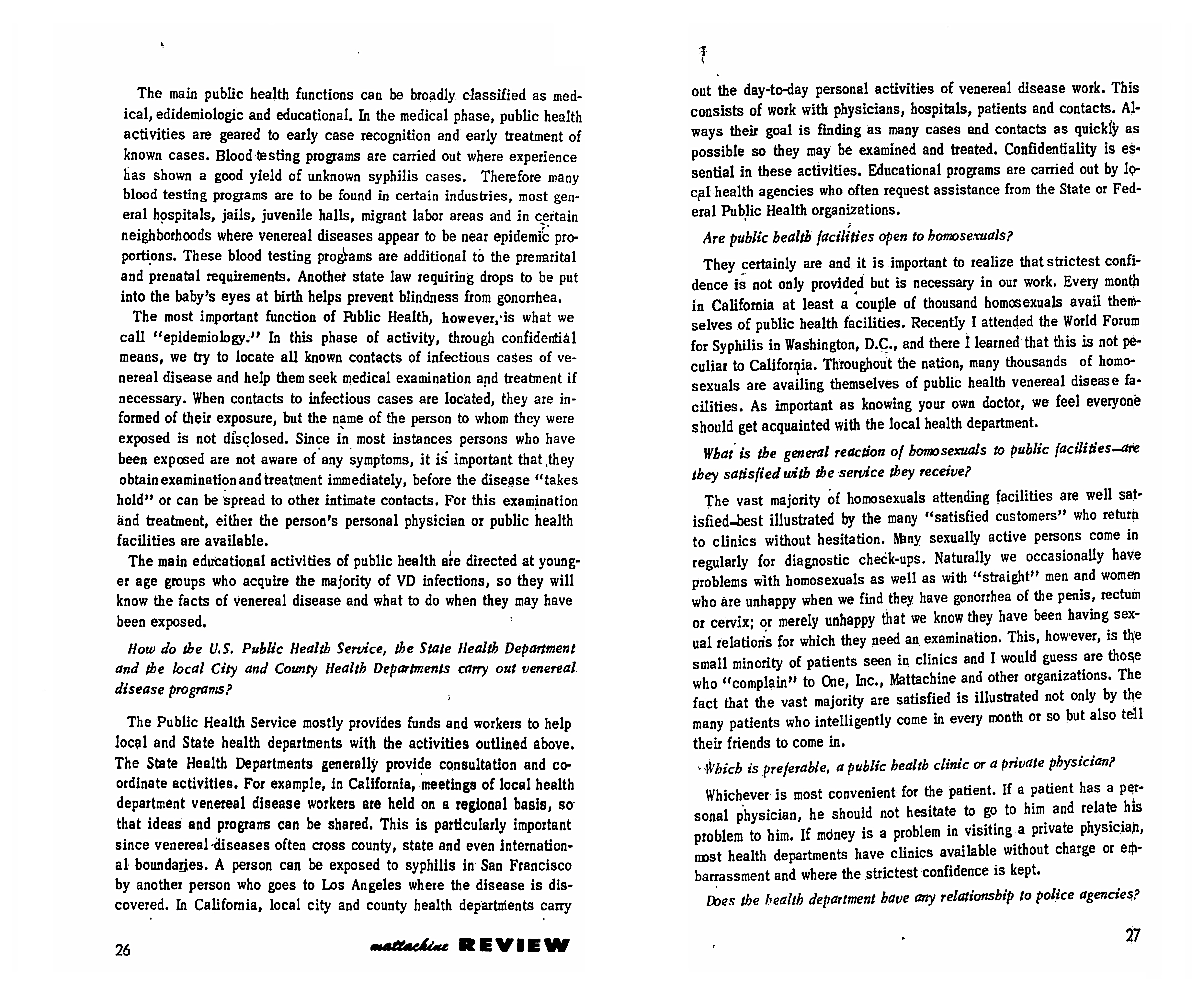 The main public health functions can be broadly classified as medical, edidemiologic and educational. In the medical phase, public health activities are geared to early case recognition and early treatment of known cases. Blood testing programs are carried out where experience has shown a good yield of unknown syphilis cases. Therefore many blood testing programs are to be found in certain industries, most general hospitals, jails, juvenile halls, migrant labor areas and in certain neighborhoods where venereal diseases appear to be near epidemic proportions. These blood testing programs are additional to the premarital and prenatal requirements. Another state law requiring drops to be put into the baby's eyes at birth helps prevent blindness from gonorrhea.

The most important function of Public Health, however, is what we call "epidemiology." In this phase of activity, through confidential means, we try to locate all known contacts of infectious cases of venereal disease and help them seek medical examination and treatment if necessary. When contacts to infectious cases are located, they are informed of their exposure, but the name of the person to whom they were exposed is not disclosed. Since in most instances persons who have been exposed are not aware of any symptoms, it is important that they obtain examination and treatment immediately, before the disease "takes hold" or can be spread to other intimate contacts. For this examination and treatment, either the person's personal physician or public health facilities are available.

The main educational activities of public health are directed at younger age groups who acquire the majority of VD infections, so they will know the facts of venereal disease and what to do when they may have been exposed.

How do the U.S. Public Health Service, the State Health Department and the local City and County Health Departments carry out venereal disease programs?

The Public Health Service mostly provides funds and workers to help local and State health departments with the activities outlined above. The State Health Departments generally provide consultation and coordinate activities. For example, in California, meetings of local health department venereal disease workers are held on a regional basis, so that ideas and programs can be shared. This is particularly important since venereal diseases often cross county, state and even international boundaries. A person can be exposed to syphilis in San Francisco by another person who goes to Los Angeles where the disease is discovered. In California, local city and county health departments carry

26

mattachine REVIEW

out the day-to-day personal activities of venereal disease work. This consists of work with physicians, hospitals, patients and contacts. Always their goal is finding as many cases and contacts as quickly as possible so they may be examined and treated. Confidentiality is essential in these activities. Educational programs are carried out by local health agencies who often request assistance from the State or Federal Public Health organizations.

Are public health facilities open to homosexuals?

They certainly are and it is important to realize that strictest confidence is not only provided but is necessary in our work. Every month in California at least a couple of thousand homosexuals avail themselves of public health facilities. Recently I attended the World Forum for Syphilis in Washington, D.C., and there I learned that this is not peculiar to California. Throughout the nation, many thousands of homosexuals are availing themselves of public health venereal disease facilities. As important as knowing your own doctor, we feel everyone should get acquainted with the local health department.

What is the general reaction of homosexuals to public facilities—are they satisfied with the service they receive?

The vast majority of homosexuals attending facilities are well satisfied—best illustrated by the many "satisfied customers" who return to clinics without hesitation. Many sexually active persons come in regularly for diagnostic check-ups. Naturally we occasionally have problems with homosexuals as well as with "straight" men and women who are unhappy when we find they have gonorrhea of the penis, rectum or cervix; or merely unhappy that we know they have been having sexual relations for which they need an examination. This, however, is the small minority of patients seen in clinics and I would guess are those who "complain" to One, Inc., Mattachine and other organizations. The fact that the vast majority are satisfied is illustrated not only by the many patients who intelligently come in every month or so but also tell their friends to come in.

Which is preferable, a public health clinic or a private physician?

Whichever is most convenient for the patient. If a patient has a personal physician, he should not hesitate to go to him and relate his problem to him. If money is a problem in visiting a private physician, most health departments have clinics available without charge or embarrassment and where the strictest confidence is kept.

Does the health department have any relationship to police agencies?

27